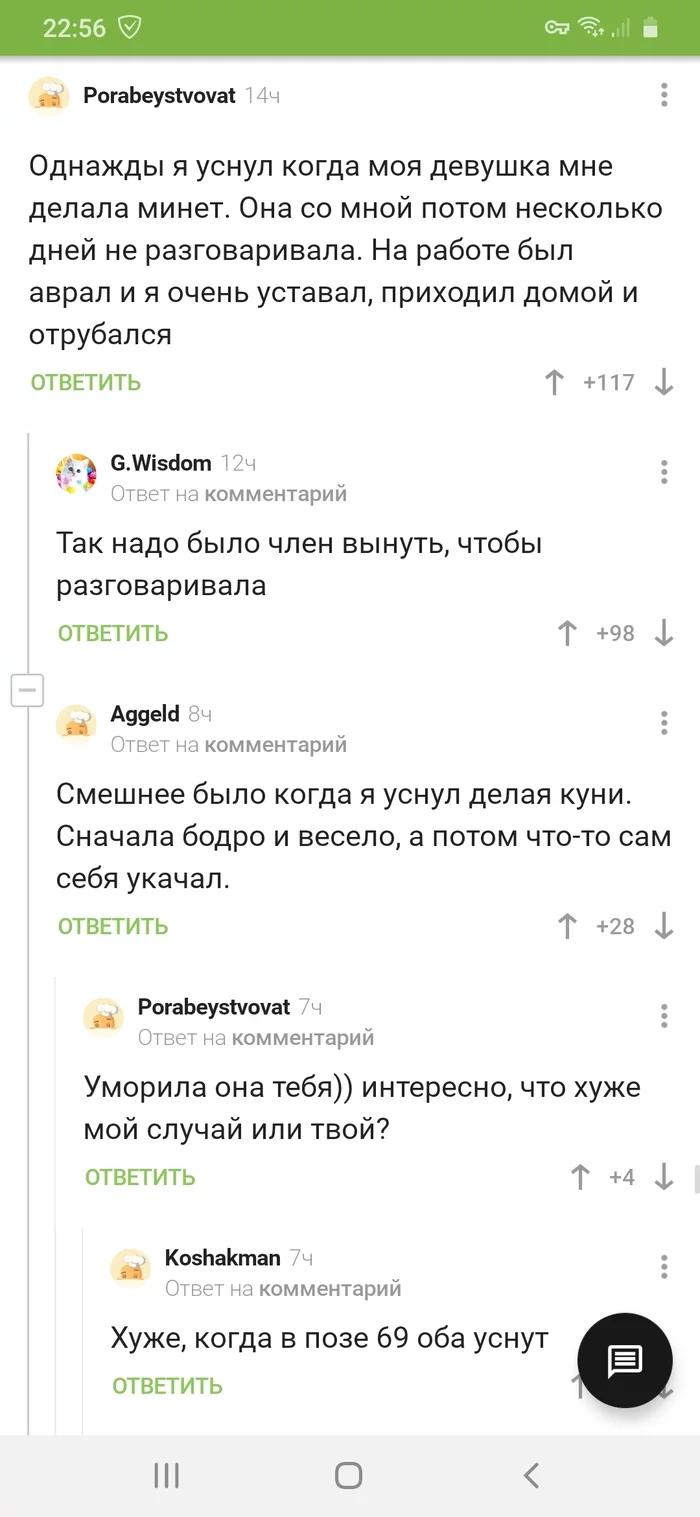 22:56

Porabeystvovat 14ч

Однажды я уснул когда моя девушка мне делала минет. Она со мной потом несколько дней не разговаривала. На работе был аврал и я очень уставал, приходил домой и отрубался

ОТВЕТИТЬ +117

G.Wisdom 12ч
Ответ на комментарий

Так надо было член вынуть, чтобы разговаривала

ОТВЕТИТЬ +98

Aggeld 8ч
Ответ на комментарий

Смешнее было когда я уснул делая куни. Сначала бодро и весело, а потом что-то сам себя укачал.

ОТВЕТИТЬ +28

Porabeystvovat 7ч
Ответ на комментарий

Уморила она тебя)) интересно, что хуже мой случай или твой?

ОТВЕТИТЬ +4

Koshakman 7ч
Ответ на комментарий

Хуже, когда в позе 69 оба уснут

ОТВЕТИТЬ